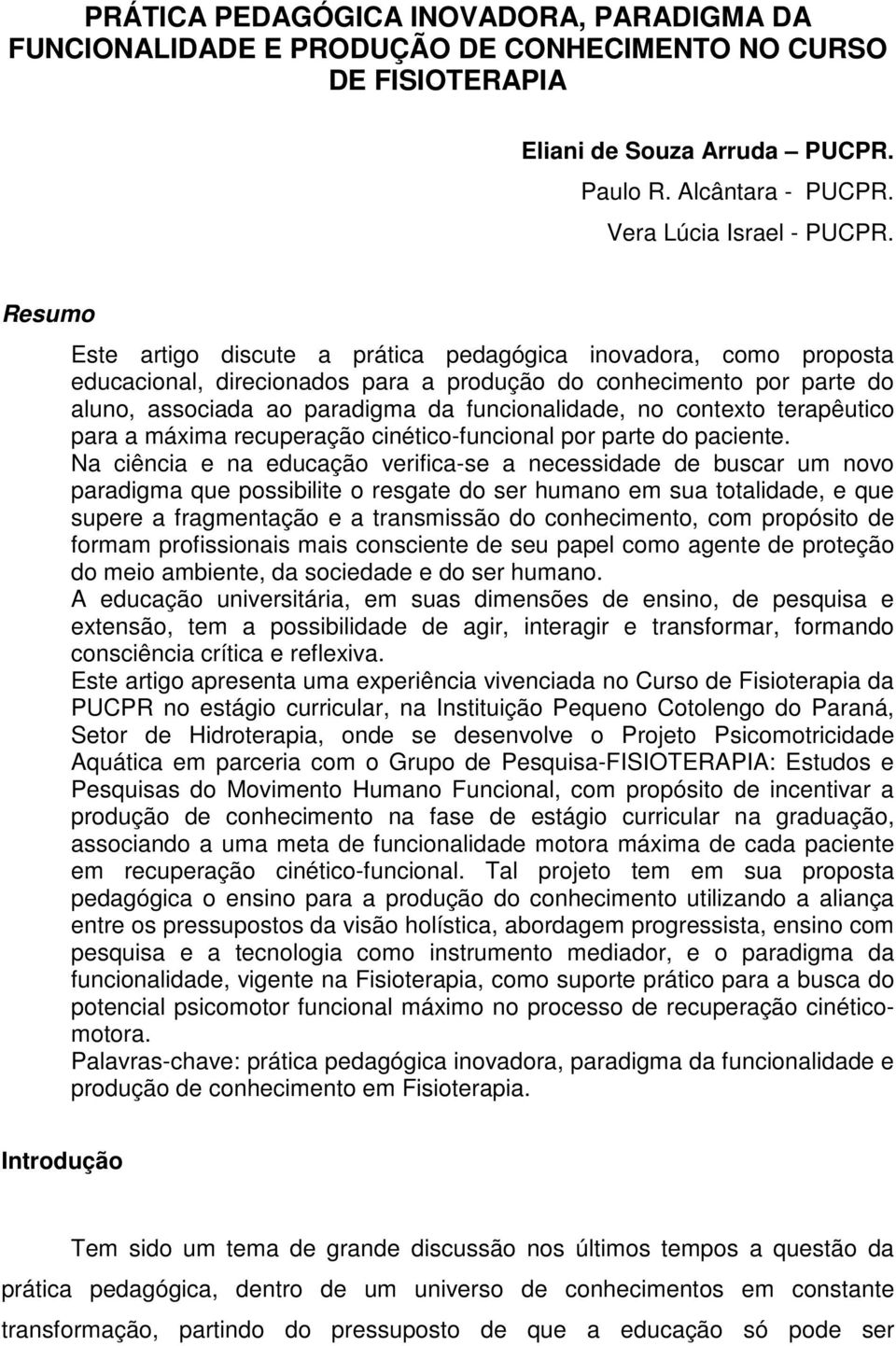 PRÁTICA PEDAGÓGICA INOVADORA, PARADIGMA DA FUNCIONALIDADE E PRODUÇÃO DE CONHECIMENTO NO CURSO DE FISIOTERAPIA

Eliani de Souza Arruda – PUCPR.
Paulo R. Alcântara - PUCPR.
Vera Lúcia Israel - PUCPR.

Resumo

Este artigo discute a prática pedagógica inovadora, como proposta educacional, direcionados para a produção do conhecimento por parte do aluno, associada ao paradigma da funcionalidade, no contexto terapêutico para a máxima recuperação cinético-funcional por parte do paciente.
Na ciência e na educação verifica-se a necessidade de buscar um novo paradigma que possibilite o resgate do ser humano em sua totalidade, e que supere a fragmentação e a transmissão do conhecimento, com propósito de formam profissionais mais consciente de seu papel como agente de proteção do meio ambiente, da sociedade e do ser humano.
A educação universitária, em suas dimensões de ensino, de pesquisa e extensão, tem a possibilidade de agir, interagir e transformar, formando consciência crítica e reflexiva.
Este artigo apresenta uma experiência vivenciada no Curso de Fisioterapia da PUCPR no estágio curricular, na Instituição Pequeno Cotolengo do Paraná, Setor de Hidroterapia, onde se desenvolve o Projeto Psicomotricidade Aquática em parceria com o Grupo de Pesquisa-FISIOTERAPIA: Estudos e Pesquisas do Movimento Humano Funcional, com propósito de incentivar a produção de conhecimento na fase de estágio curricular na graduação, associando a uma meta de funcionalidade motora máxima de cada paciente em recuperação cinético-funcional. Tal projeto tem em sua proposta pedagógica o ensino para a produção do conhecimento utilizando a aliança entre os pressupostos da visão holística, abordagem progressista, ensino com pesquisa e a tecnologia como instrumento mediador, e o paradigma da funcionalidade, vigente na Fisioterapia, como suporte prático para a busca do potencial psicomotor funcional máximo no processo de recuperação cinético-motora.
Palavras-chave: prática pedagógica inovadora, paradigma da funcionalidade e produção de conhecimento em Fisioterapia.

Introdução

Tem sido um tema de grande discussão nos últimos tempos a questão da prática pedagógica, dentro de um universo de conhecimentos em constante transformação, partindo do pressuposto de que a educação só pode ser